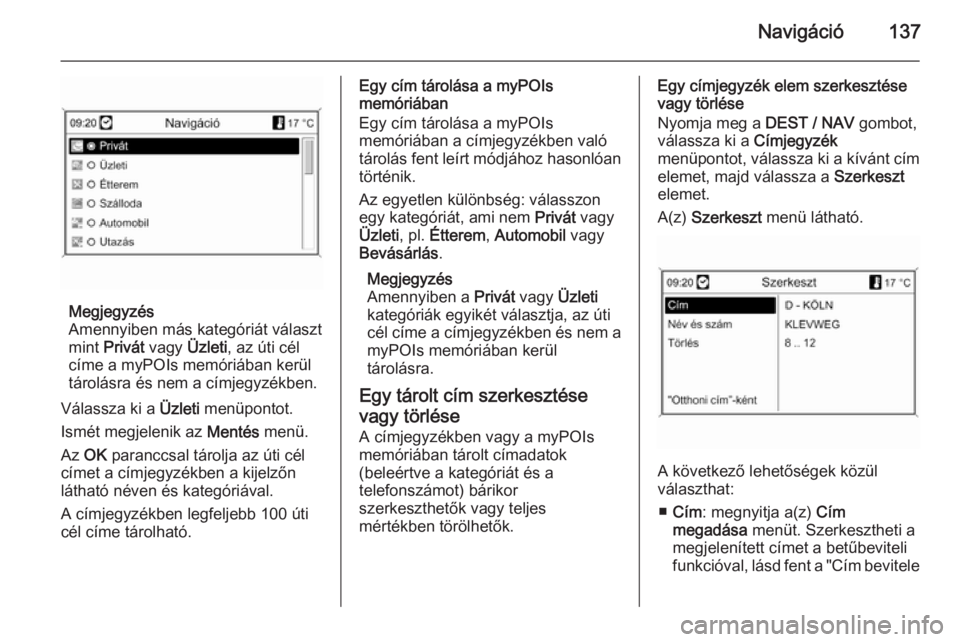 Navigáció 137

09:20 Navigáció 17 °C
Privát
Üzleti
Étterem
Szálloda
Automobil
Utazás

Megjegyzés
Amennyiben más kategóriát választ mint Privát vagy Üzleti, az úti cél címe a myPOIs memóriában kerül tárolásra és nem a címjegyzékben.

Válassza ki a Üzleti menüpontot.

Ismét megjelenik az Mentés menü.

Az OK paranccsal tárolja az úti cél címet a címjegyzékben a kijelzőn látható néven és kategóriával.

A címjegyzékben legfeljebb 100 úti cél címe tárolható.

Egy cím tárolása a myPOIs memóriában
Egy cím tárolása a myPOIs memóriában a címjegyzékben való tárolás fent leírt módjához hasonlóan történik.

Az egyetlen különbség: válasszon egy kategóriát, ami nem Privát vagy Üzleti, pl. Étterem, Automobil vagy Bevásárlás.

Megjegyzés
Amennyiben a Privát vagy Üzleti kategóriák egyikét választja, az úti cél címe a címjegyzékben és nem a myPOIs memóriában kerül tárolásra.

Egy tárolt cím szerkesztése vagy törlése
A címjegyzékben vagy a myPOIs memóriában tárolt címadatok (beleértve a kategóriát és a telefonszámot) bárikor szerkeszthetők vagy teljes mértékben törölhetők.

Egy címjegyzék elem szerkesztése vagy törlése
Nyomja meg a DEST / NAV gombot, válassza ki a Címjegyzék menüpontot, válassza ki a kívánt cím elemet, majd válassza a Szerkeszt elemet.

A(z) Szerkeszt menü látható.

09:20 Szerkeszt 17 °C
Cím
Név és szám
Törlés
"Otthoni cím"-ként
D - KÖLN
KLEVWEG
8 .. 12

A következő lehetőségek közül választhat:

■ Cím: megnyitja a(z) Cím megadása menüt. Szerkesztheti a megjelenített címet a betűbeviteli funkcióval, lásd fent a "Cím bevitele

carmanualsonline.info